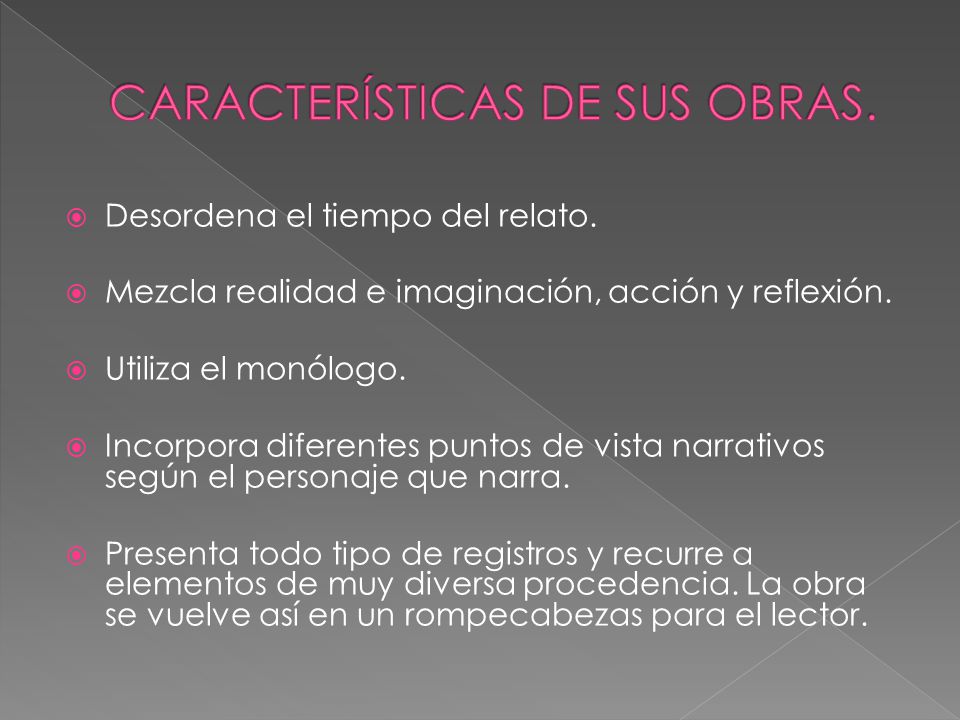 CARACTERÍSTICAS DE SUS OBRAS.

Desordena el tiempo del relato.

Mezcla realidad e imaginación, acción y reflexión.

Utiliza el monólogo.

Incorpora diferentes puntos de vista narrativos según el personaje que narra.

Presenta todo tipo de registros y recurre a elementos de muy diversa procedencia. La obra se vuelve así en un rompecabezas para el lector.